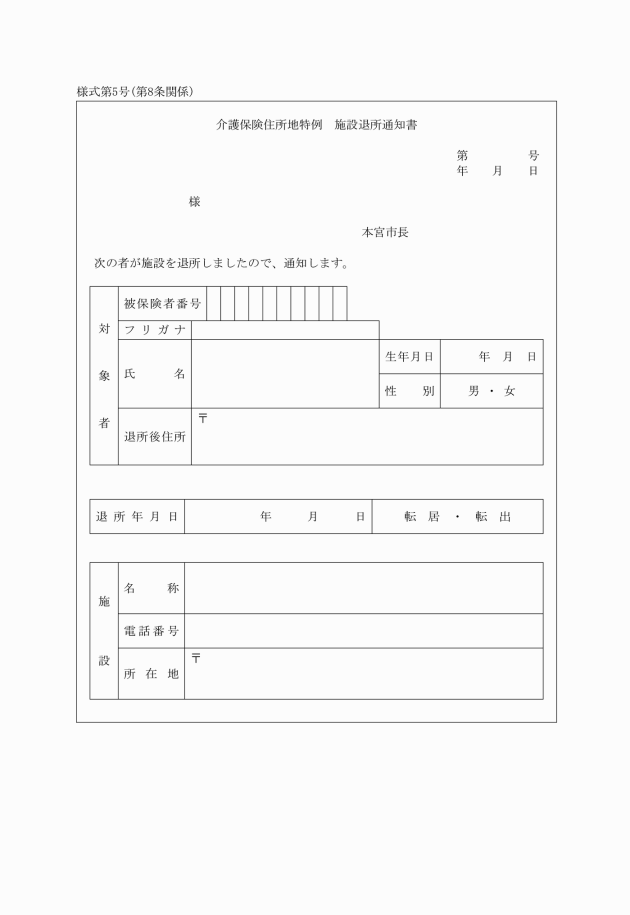 様式第5号(第8条関係)

介護保険住所地特例　施設退所通知書

第　　　号
年　月　日

様

本宮市長

次の者が施設を退所しましたので、通知します。

| 対象者 | 被保険者番号 | | | |
|---|---|---|---|---|
| | フリガナ | | | |
| | 氏　名 | | 生年月日 | 年　月　日 |
| | | | 性　別 | 男・女 |
| | 退所後住所 | 〒 | | |

| 退所年月日 | 年　月　日 | 転居・転出 |
|---|---|---|

| 施設 | 名　称 | |
|---|---|---|
| | 電話番号 | |
| | 所在地 | 〒 |